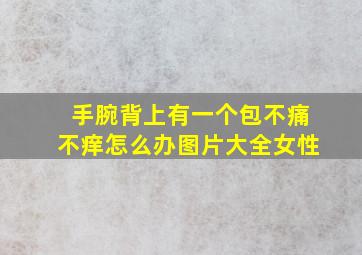 手腕背上有一个包不痛不痒怎么办图片大全女性